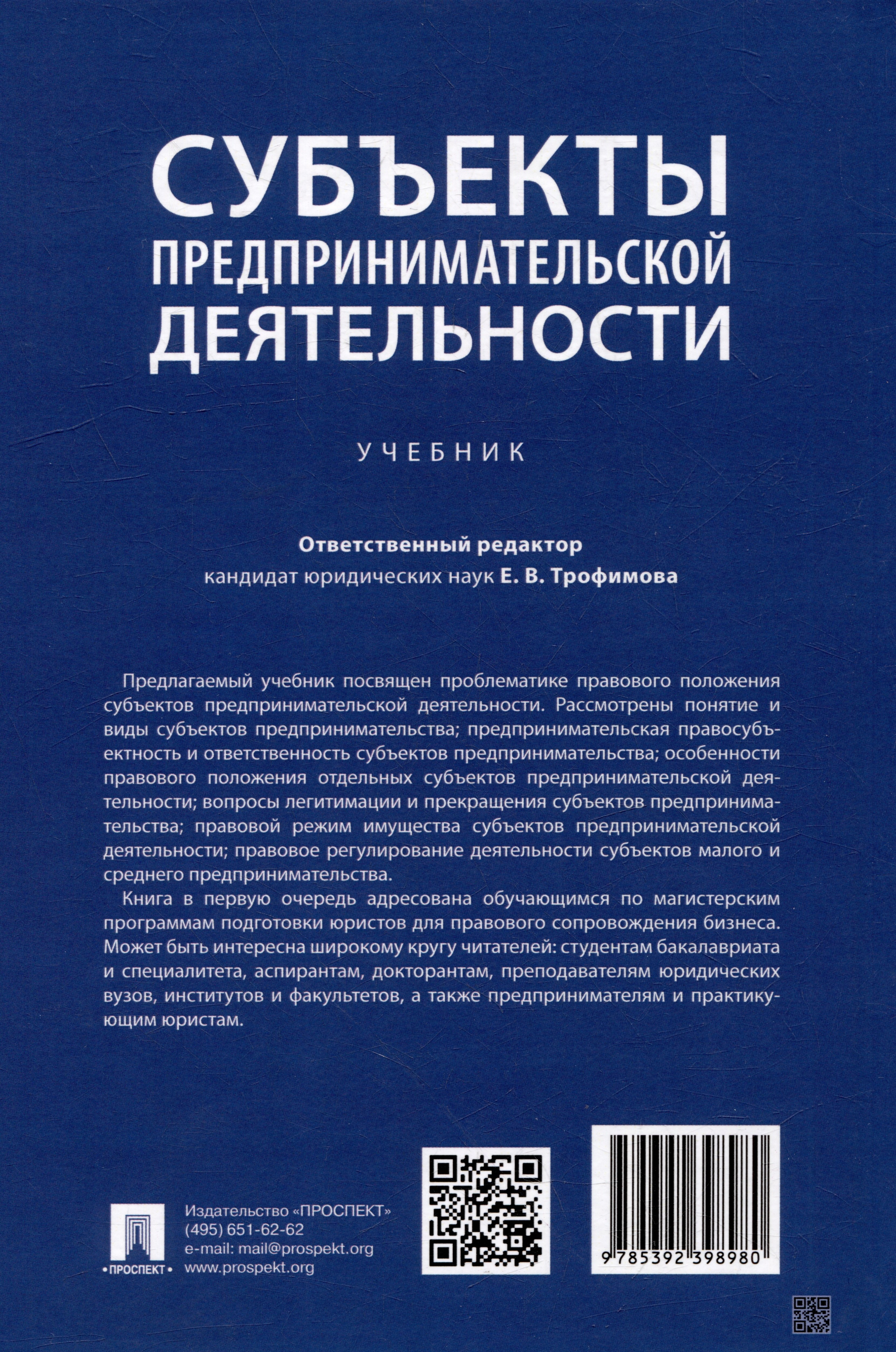 СУБЪЕКТЫ ПРЕДПРИНИМАТЕЛЬСКОЙ ДЕЯТЕЛЬНОСТИ

УЧЕБНИК

Ответственный редактор
кандидат юридических наук Е. В. Трофимова

Предлагаемый учебник посвящен проблематике правового положения субъектов предпринимательской деятельности. Рассмотрены понятие и виды субъектов предпринимательства; предпринимательская правосубъектность и ответственность субъектов предпринимательства; особенности правового положения отдельных субъектов предпринимательской деятельности; вопросы легитимации и прекращения субъектов предпринимательства; правовой режим имущества субъектов предпринимательской деятельности; правовое регулирование деятельности субъектов малого и среднего предпринимательства.

Книга в первую очередь адресована обучающимся по магистерским программам подготовки юристов для правового сопровождения бизнеса. Может быть интересна широкому кругу читателей: студентам бакалавриата и специалитета, аспирантам, докторантам, преподавателям юридических вузов, институтов и факультетов, а также предпринимателям и практикующим юристам.

•ПРОСПЕКТ•

Издательство «ПРОСПЕКТ»
(495) 651-62-62
e-mail: mail@prospekt.org
www.prospekt.org

9 785392 398980